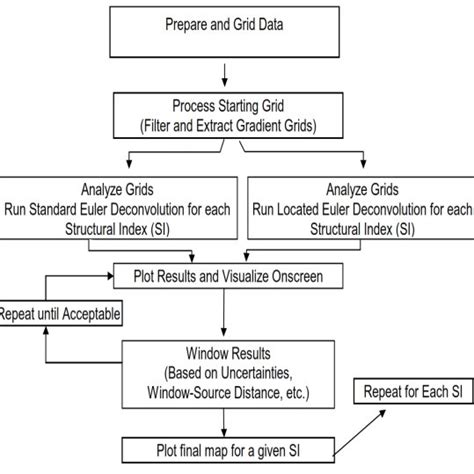 Prepare and Grid Data

Process Starting Grid
(Filter and Extract Gradient Grids)

Analyze Grids
Run Standard Euler Deconvolution for each
Structural Index (SI)

Analyze Grids
Run Located Euler Deconvolution for each
Structural Index (SI)

Plot Results and Visualize Onscreen

Repeat until Acceptable

Window Results
(Based on Uncertainties,
Window-Source Distance, etc.)

Repeat for Each SI

Plot final map for a given SI